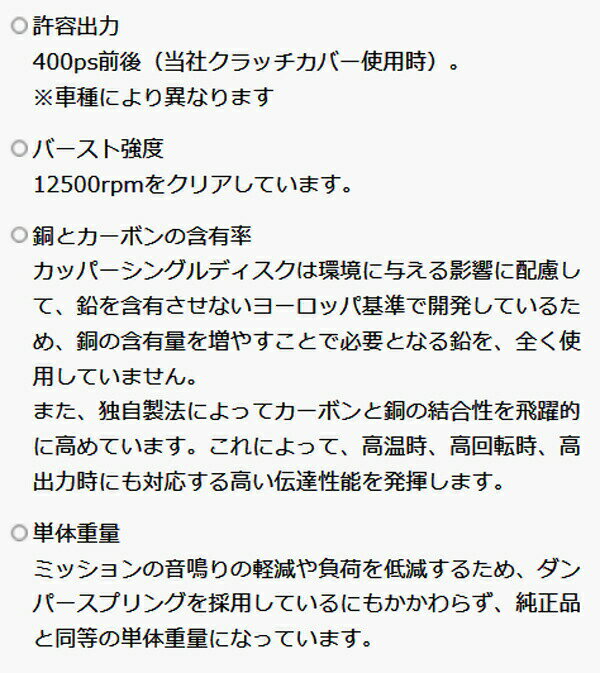 ○許容出力
400ps前後（当社クラッチカバー使用時）。
※車種により異なります

○バースト強度
12500rpmをクリアしています。

○銅とカーボンの含有率
カッパーシングルディスクは環境に与える影響に配慮して、鉛を含有させないヨーロッパ基準で開発しているため、銅の含有量を増やすことで必要となる鉛を、全く使用していません。
また、独自製法によってカーボンと銅の結合性を飛躍的に高めています。これによって、高温時、高回転時、高出力時にも対応する高い伝達性能を発揮します。

○単体重量
ミッションの音鳴りの軽減や負荷を低減するため、ダンパースプリングを採用しているにもかかわらず、純正品と同等の単体重量になっています。